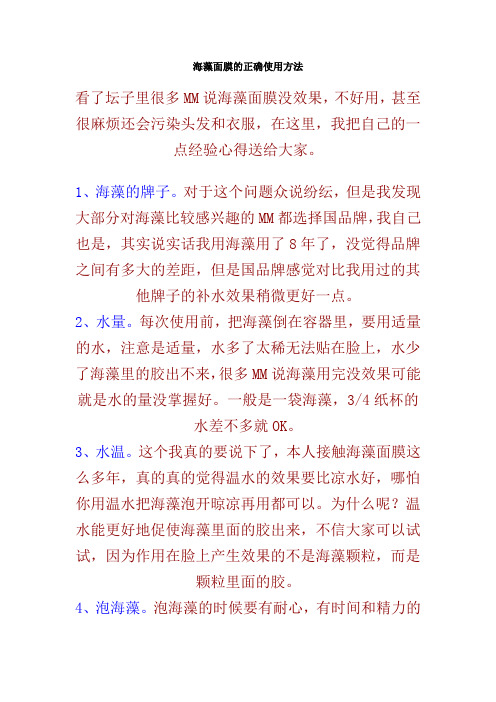 海藻面膜的正确使用方法

看了坛子里很多MM说海藻面膜没效果，不好用，甚至很麻烦还会污染头发和衣服，在这里，我把自己的一点经验心得送给大家。

1、海藻的牌子。对于这个问题众说纷纭，但是我发现大部分对海藻比较感兴趣的MM都选择国品牌，我自己也是，其实说实话我用海藻用了8年了，没觉得品牌之间有多大的差距，但是国品牌感觉对比我用过的其他牌子的补水效果稍微更好一点。

2、水量。每次使用前，把海藻倒在容器里，要用适量的水，注意是适量，水多了太稀无法贴在脸上，水少了海藻里的胶出不来，很多MM说海藻用完没效果可能就是水的量没掌握好。一般是一袋海藻，3/4纸杯的水差不多就OK。

3、水温。这个我真的要说下了，本人接触海藻面膜这么多年，真的真的觉得温水的效果要比凉水好，哪怕你用温水把海藻泡开晾凉再用都可以。为什么呢？温水能更好地促使海藻里面的胶出来，不信大家可以试试，因为作用在脸上产生效果的不是海藻颗粒，而是颗粒里面的胶。

4、泡海藻。泡海藻的时候要有耐心，有时间和精力的